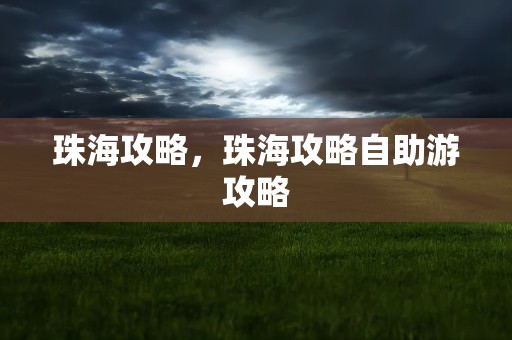 珠海攻略，珠海攻略自助游攻略